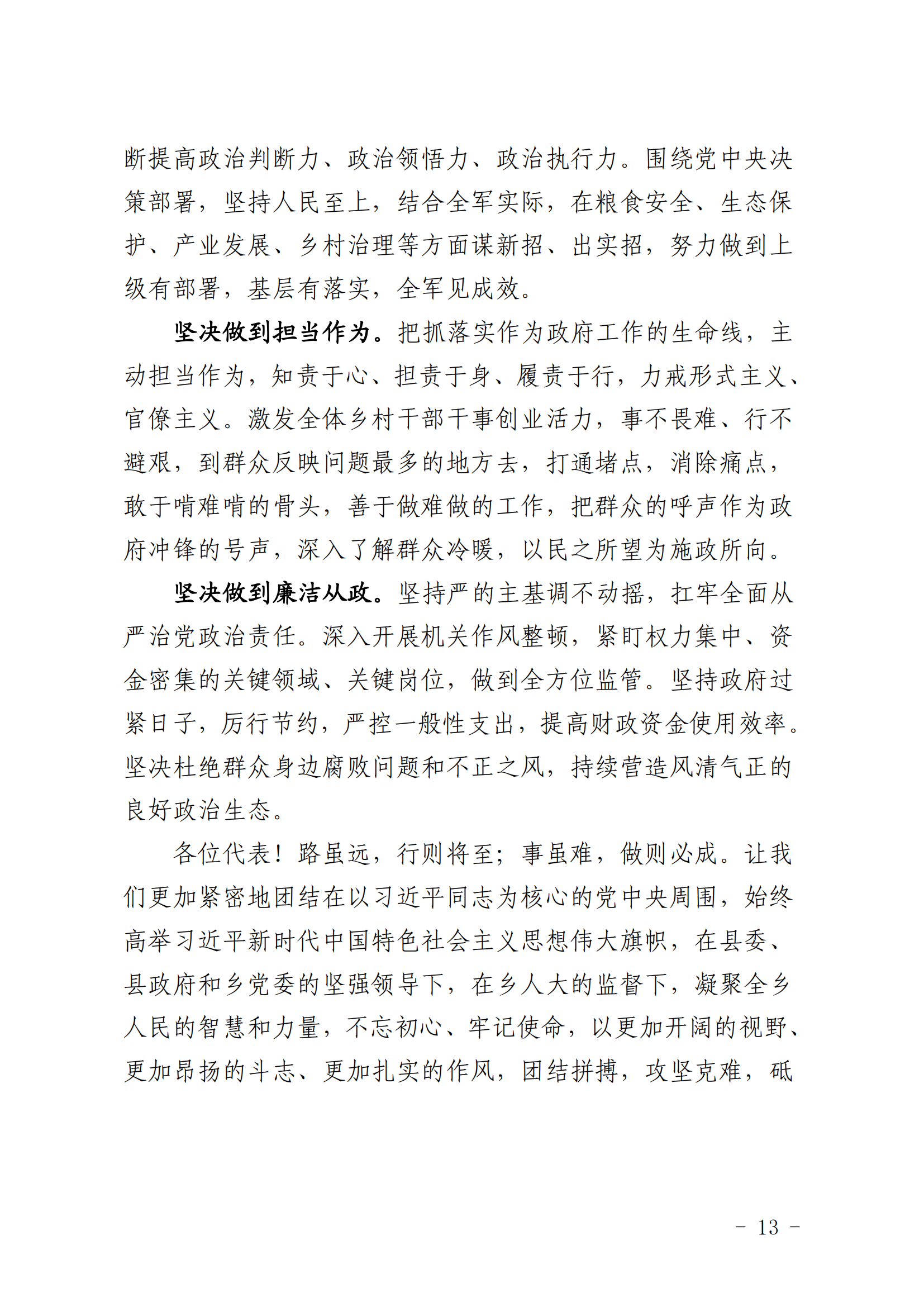 断提高政治判断力、政治领悟力、政治执行力。围绕党中央决策部署，坚持人民至上，结合全军实际，在粮食安全、生态保护、产业发展、乡村治理等方面谋新招、出实招，努力做到上级有部署，基层有落实，全军见成效。

坚决做到担当作为。把抓落实作为政府工作的生命线，主动担当作为，知责于心、担责于身、履责于行，力戒形式主义、官僚主义。激发全体乡村干部干事创业活力，事不畏难、行不避艰，到群众反映问题最多的地方去，打通堵点，消除痛点，敢于啃难啃的骨头，善于做难做的工作，把群众的呼声作为政府冲锋的号声，深入了解群众冷暖，以民之所望为施政所向。

坚决做到廉洁从政。坚持严的主基调不动摇，扛牢全面从严治党政治责任。深入开展机关作风整顿，紧盯权力集中、资金密集的关键领域、关键岗位，做到全方位监管。坚持政府过紧日子，厉行节约，严控一般性支出，提高财政资金使用效率。坚决杜绝群众身边腐败问题和不正之风，持续营造风清气正的良好政治生态。

各位代表！路虽远，行则将至；事虽难，做则必成。让我们更加紧密地团结在以习近平同志为核心的党中央周围，始终高举习近平新时代中国特色社会主义思想伟大旗帜，在县委、县政府和乡党委的坚强领导下，在乡人大的监督下，凝聚全乡人民的智慧和力量，不忘初心、牢记使命，以更加开阔的视野、更加昂扬的斗志、更加扎实的作风，团结拼搏，攻坚克难，砥

- 13 -